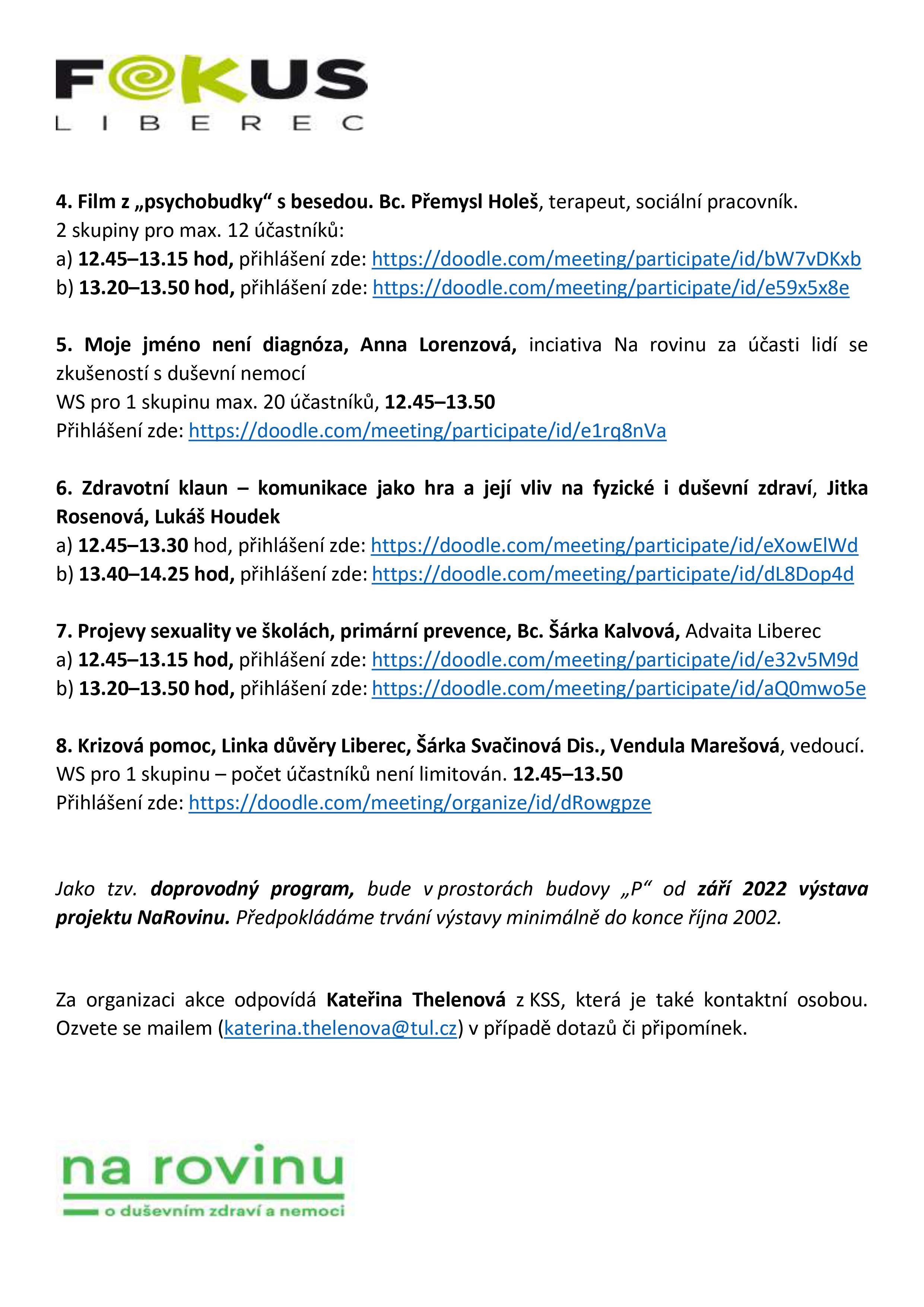 FOKUS
LIBEREC

4. Film z „psychobudky“ s besedou. Bc. Přemysl Holeš, terapeut, sociální pracovník.
2 skupiny pro max. 12 účastníků:
a) 12.45–13.15 hod, přihlášení zde: https://doodle.com/meeting/participate/id/bW7vDKxb
b) 13.20–13.50 hod, přihlášení zde: https://doodle.com/meeting/participate/id/e59x5x8e

5. Moje jméno není diagnóza, Anna Lorenzová, inciativa Na rovinu za účasti lidí se zkušeností s duševní nemocí
WS pro 1 skupinu max. 20 účastníků, 12.45–13.50
Přihlášení zde: https://doodle.com/meeting/participate/id/e1rq8nVa

6. Zdravotní klaun – komunikace jako hra a její vliv na fyzické i duševní zdraví, Jitka Rosenová, Lukáš Houdek
a) 12.45–13.30 hod, přihlášení zde: https://doodle.com/meeting/participate/id/eXowElWd
b) 13.40–14.25 hod, přihlášení zde: https://doodle.com/meeting/participate/id/dL8Dop4d

7. Projevy sexuality ve školách, primární prevence, Bc. Šárka Kalvová, Advaita Liberec
a) 12.45–13.15 hod, přihlášení zde: https://doodle.com/meeting/participate/id/e32v5M9d
b) 13.20–13.50 hod, přihlášení zde: https://doodle.com/meeting/participate/id/aQ0mwo5e

8. Krizová pomoc, Linka důvěry Liberec, Šárka Svačinová Dis., Vendula Marešová, vedoucí.
WS pro 1 skupinu – počet účastníků není limitován. 12.45–13.50
Přihlášení zde: https://doodle.com/meeting/organize/id/dRowgpze

Jako tzv. doprovodný program, bude v prostorách budovy „P“ od září 2022 výstava projektu NaRovinu. Předpokládáme trvání výstavy minimálně do konce října 2002.

Za organizaci akce odpovídá Kateřina Thelenová z KSS, která je také kontaktní osobou. Ozvete se mailem (katerina.thelenova@tul.cz) v případě dotazů či připomínek.

na rovinu
o duševním zdraví a nemoci